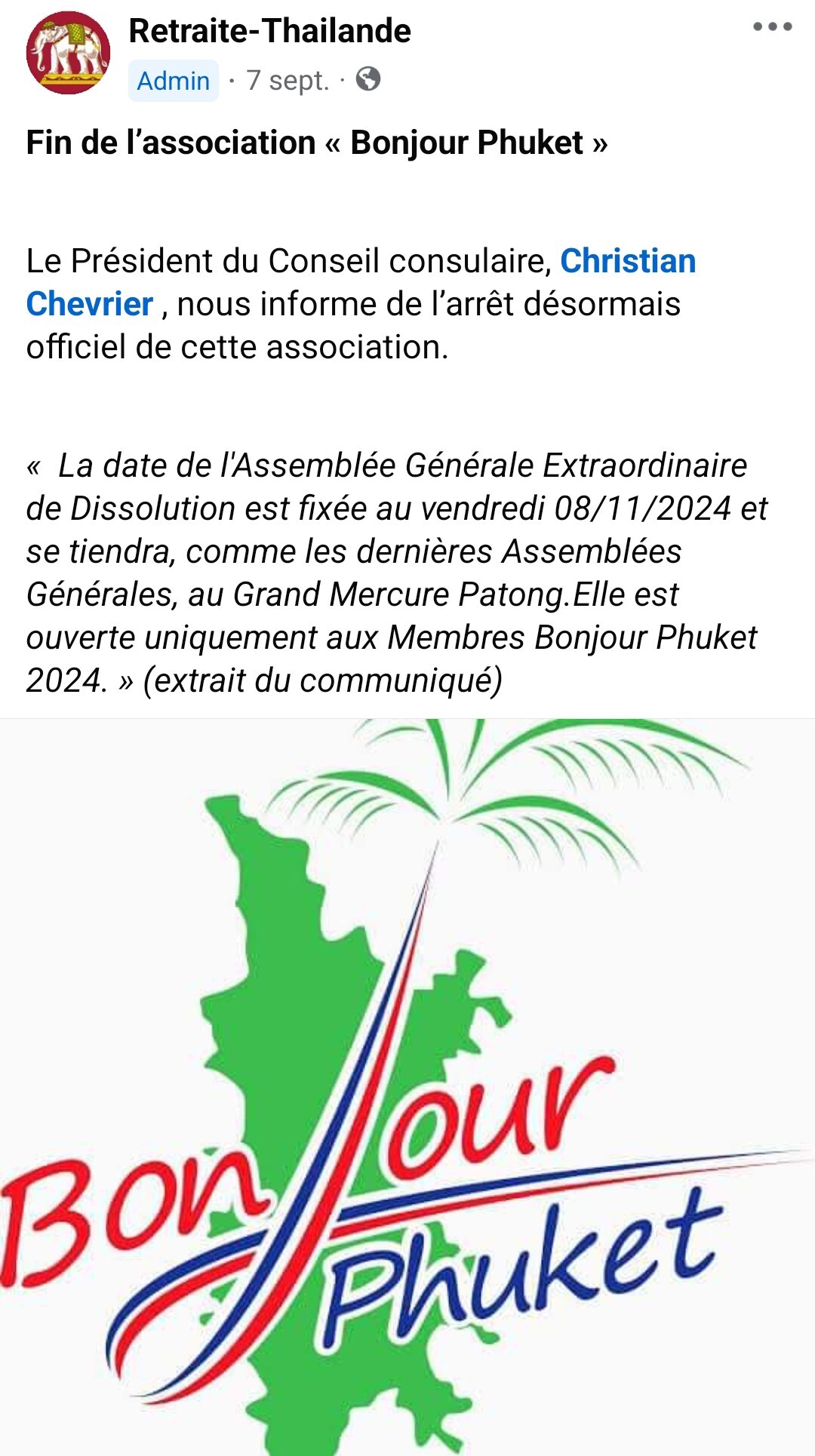 Retraite-Thailande
Admin · 7 sept. ·

Fin de l'association « Bonjour Phuket »

Le Président du Conseil consulaire, Christian Chevrier , nous informe de l'arrêt désormais officiel de cette association.

« La date de l'Assemblée Générale Extraordinaire de Dissolution est fixée au vendredi 08/11/2024 et se tiendra, comme les dernières Assemblées Générales, au Grand Mercure Patong.Elle est ouverte uniquement aux Membres Bonjour Phuket 2024. » (extrait du communiqué)

Bonjour Phuket